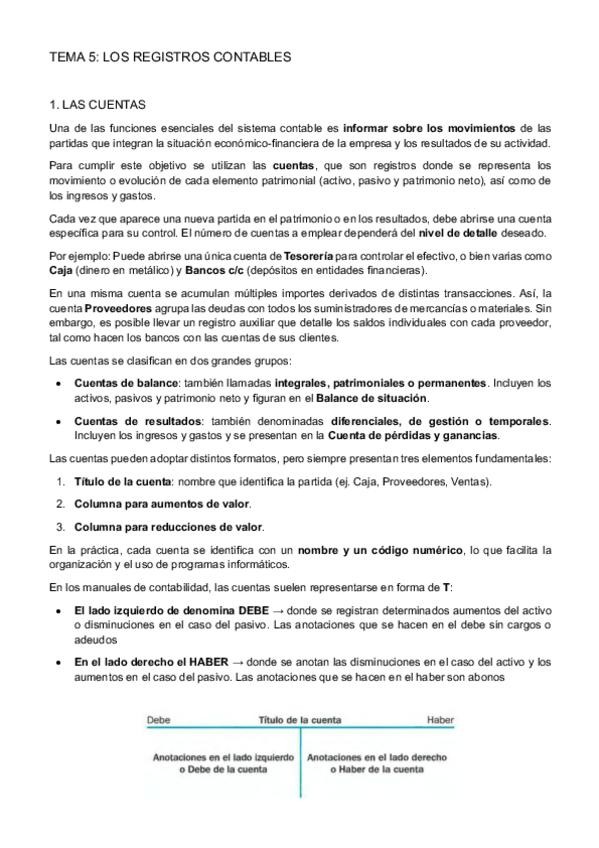 TEMA 5: LOS REGISTROS CONTABLES

1. LAS CUENTAS

Una de las funciones esenciales del sistema contable es informar sobre los movimientos de las partidas que integran la situación económico-financiera de la empresa y los resultados de su actividad.

Para cumplir este objetivo se utilizan las cuentas, que son registros donde se representa los movimiento o evolución de cada elemento patrimonial (activo, pasivo y patrimonio neto), así como de los ingresos y gastos.

Cada vez que aparece una nueva partida en el patrimonio o en los resultados, debe abrirse una cuenta específica para su control. El número de cuentas a emplear dependerá del nivel de detalle deseado.

Por ejemplo: Puede abrirse una única cuenta de Tesorería para controlar el efectivo, o bien varias como Caja (dinero en metálico) y Bancos c/c (depósitos en entidades financieras).

En una misma cuenta se acumulan múltiples importes derivados de distintas transacciones. Así, la cuenta Proveedores agrupa las deudas con todos los suministradores de mercancías o materiales. Sin embargo, es posible llevar un registro auxiliar que detalle los saldos individuales con cada proveedor, tal como hacen los bancos con las cuentas de sus clientes.

Las cuentas se clasifican en dos grandes grupos:

• Cuentas de balance: también llamadas integrales, patrimoniales o permanentes. Incluyen los activos, pasivos y patrimonio neto y figuran en el Balance de situación.

• Cuentas de resultados: también denominadas diferenciales, de gestión o temporales. Incluyen los ingresos y gastos y se presentan en la Cuenta de pérdidas y ganancias.

Las cuentas pueden adoptar distintos formatos, pero siempre presentan tres elementos fundamentales:

1. Título de la cuenta: nombre que identifica la partida (ej. Caja, Proveedores, Ventas).

2. Columna para aumentos de valor.

3. Columna para reducciones de valor.

En la práctica, cada cuenta se identifica con un nombre y un código numérico, lo que facilita la organización y el uso de programas informáticos.

En los manuales de contabilidad, las cuentas suelen representarse en forma de T:

• El lado izquierdo de denomina DEBE → donde se registran determinados aumentos del activo o disminuciones en el caso del pasivo. Las anotaciones que se hacen en el debe sin cargos o adeudos

• En el lado derecho el HABER → donde se anotan las disminuciones en el caso del activo y los aumentos en el caso del pasivo. Las anotaciones que se hacen en el haber son abonos

Debe Título de la cuenta Haber

Anotaciones en el lado izquierdo o Debe de la cuenta

Anotaciones en el lado derecho o Haber de la cuenta